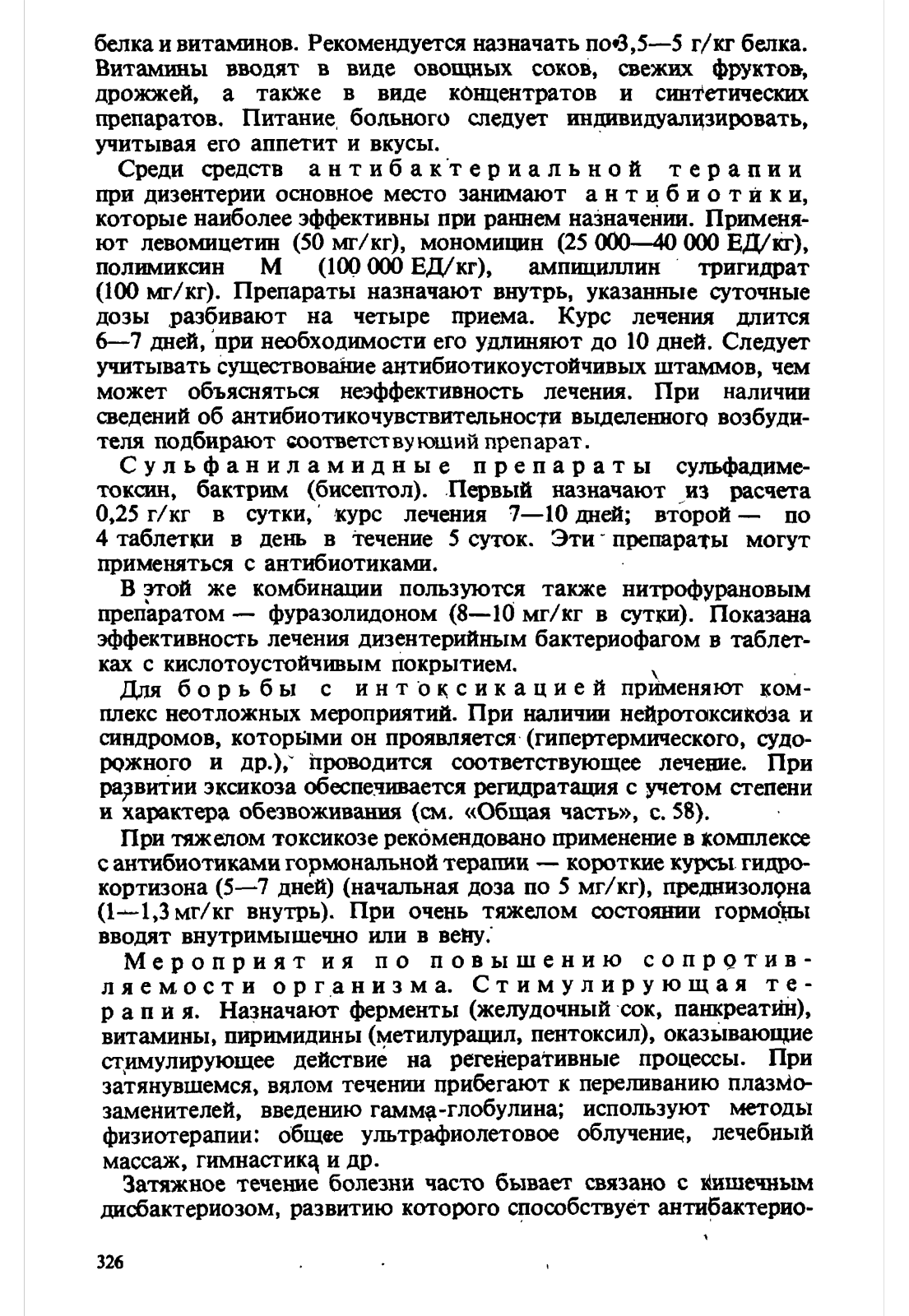 белка и витаминов. Рекомендуется назначать по 3,5—5 г/кг белка. Витамины вводят в виде овощных соков, свежих фруктов, дрожжей, а также в виде концентратов и синтетических препаратов. Питание больного следует индивидуализировать, учитывая его аппетит и вкусы.

Среди средств антибактериальной терапии при дизентерии основное место занимают антибиотики, которые наиболее эффективны при раннем назначении. Применяют левомицетин (50 мг/кг), мономицин (25 000—40 000 ЕД/кг), полимиксин М (100 000 ЕД/кг), ампициллин тригидрат (100 мг/кг). Препараты назначают внутрь, указанные суточные дозы разбивают на четыре приема. Курс лечения длится 6—7 дней, при необходимости его удлиняют до 10 дней. Следует учитывать существование антибиотикоустойчивых штаммов, чем может объясняться неэффективность лечения. При наличии сведений об антибиотикочувствительности выделенного возбудителя подбирают соответствующий препарат.

Сульфаниламидные препараты сульфадиметоксин, бактрим (бисептол). Первый назначают из расчета 0,25 г/кг в сутки, курс лечения 7—10 дней; второй — по 4 таблетки в день в течение 5 суток. Эти препараты могут применяться с антибиотиками.

В этой же комбинации пользуются также нитрофурановым препаратом — фуразолидоном (8—10 мг/кг в сутки). Показана эффективность лечения дизентерийным бактериофагом в таблетках с кислотоустойчивым покрытием.

Для борьбы с интоксикацией применяют комплекс неотложных мероприятий. При наличии нейротоксикоза и синдромов, которыми он проявляется (гипертермического, судорожного и др.), проводится соответствующее лечение. При развитии эксикоза обеспечивается регидратация с учетом степени и характера обезвоживания (см. «Общая часть», с. 58).

При тяжелом токсикозе рекомендовано применение в комплексе с антибиотиками гормональной терапии — короткие курсы гидрокортизона (5—7 дней) (начальная доза по 5 мг/кг), преднизолона (1—1,3 мг/кг внутрь). При очень тяжелом состоянии гормоны вводят внутримышечно или в вену.

Мероприятия по повышению сопротивляемости организма. Стимулирующая терапия. Назначают ферменты (желудочный сок, панкреатин), витамины, пиримидины (метилурацил, пентоксил), оказывающие стимулирующее действие на регенеративные процессы. При затянувшемся, вялом течении прибегают к переливанию плазмозаменителей, введению гамма-глобулина; используют методы физиотерапии: общее ультрафиолетовое облучение, лечебный массаж, гимнастика и др.

Затяжное течение болезни часто бывает связано с кишечным дисбактериозом, развитию которого способствует антибактерио-

326